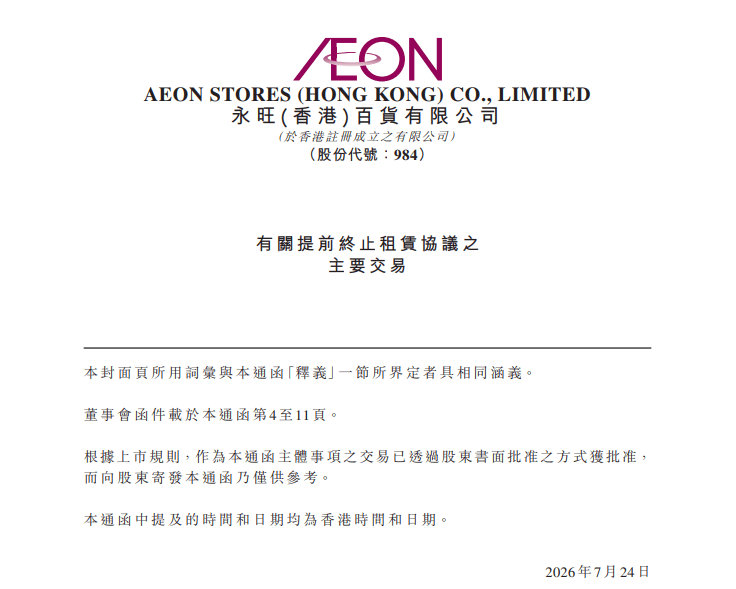 AEON

AEON STORES (HONG KONG) CO., LIMITED
永旺(香港)百貨有限公司
(於香港註冊成立之有限公司)
(股份代號:984)

有關提前終止租賃協議之
主要交易

本封面頁所用詞彙與本通函「釋義」一節所界定者具相同涵義。

董事會函件載於本通函第4至11頁。

根據上市規則,作為本通函主體事項之交易已透過股東書面批准之方式獲批准,而向股東寄發本通函乃僅供參考。

本通函中提及的時間和日期均為香港時間和日期。

2026年7月24日